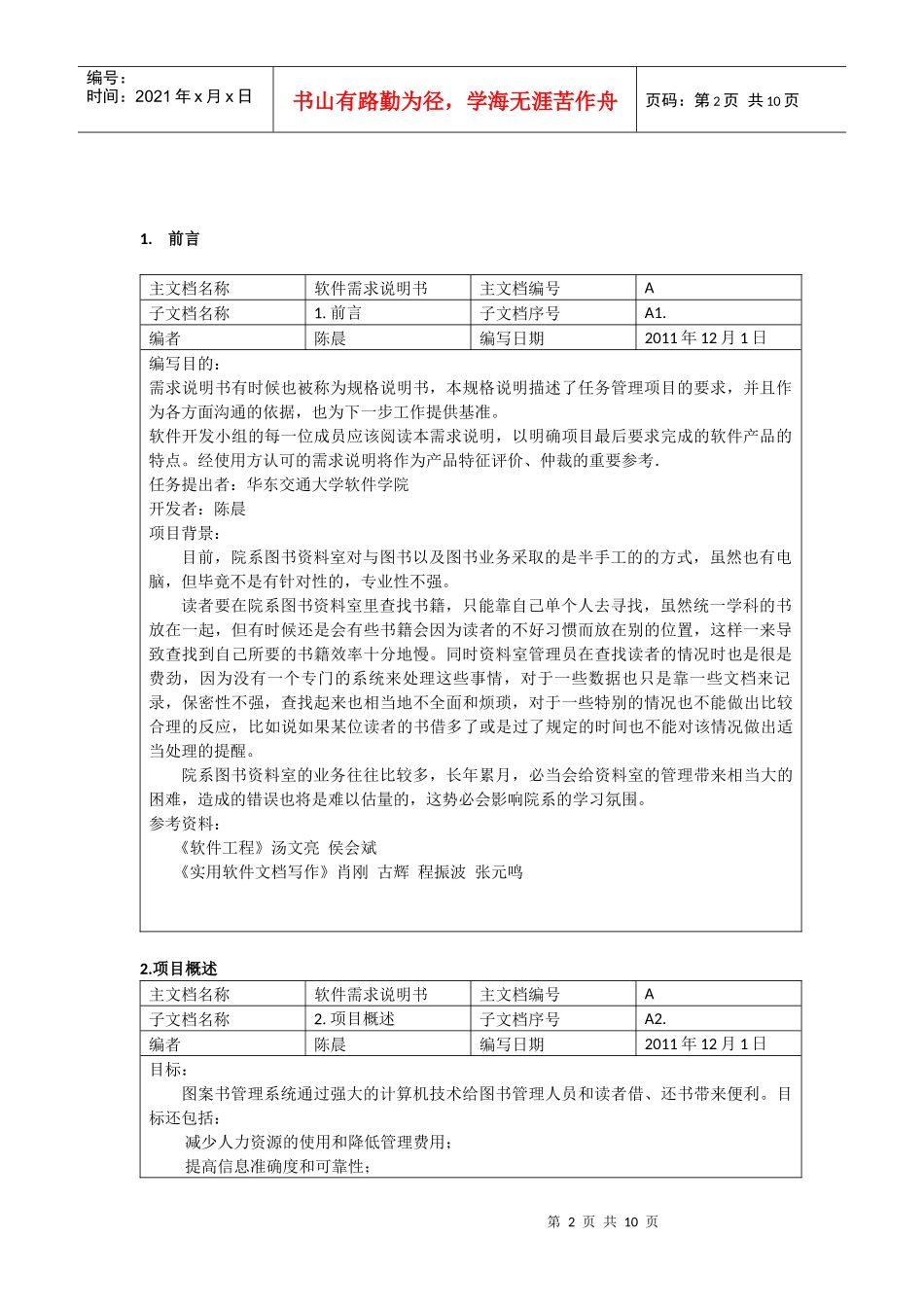 编号：
时间：2021 年 x 月 x 日

书山有路勤为径，学海无涯苦作舟

页码：第 2 页 共 10 页

1. 前言

| 主文档名称 | 软件需求说明书 | 主文档编号 | A |
|---|---|---|---|
| 子文档名称 | 1. 前言 | 子文档序号 | A1. |
| 编者 | 陈晨 | 编写日期 | 2011 年 12 月 1 日 |

编写目的：
需求说明书有时候也被称为规格说明书，本规格说明描述了任务管理项目的要求，并且作为各方面沟通的依据，也为下一步工作提供基准。
软件开发小组的每一位成员应该阅读本需求说明，以明确项目最后要求完成的软件产品的特点。经使用方认可的需求说明将作为产品特征评价、仲裁的重要参考.
任务提出者：华东交通大学软件学院
开发者：陈晨
项目背景：
目前，院系图书资料室对与图书以及图书业务采取的是半手工的的方式，虽然也有电脑，但毕竟不是有针对性的，专业性不强。
读者要在院系图书资料室里查找书籍，只能靠自己单个人去寻找，虽然统一学科的书放在一起，但有时候还是会有些书籍会因为读者的不好习惯而放在别的位置，这样一来导致查找到自己所要的书籍效率十分地慢。同时资料室管理员在查找读者的情况时也是很是费劲，因为没有一个专门的系统来处理这些事情，对于一些数据也只是靠一些文档来记录，保密性不强，查找起来也相当地不全面和烦琐，对于一些特别的情况也不能做出比较合理的反应，比如说如果某位读者的书借多了或是过了规定的时间也不能对该情况做出适当处理的提醒。
院系图书资料室的业务往往比较多，长年累月，必当会给资料室的管理带来相当大的困难，造成的错误也将是难以估量的，这势必会影响院系的学习氛围。
参考资料：
《软件工程》汤文亮 侯会斌
《实用软件文档写作》肖刚 古辉 程振波 张元鸣

2.项目概述

| 主文档名称 | 软件需求说明书 | 主文档编号 | A |
|---|---|---|---|
| 子文档名称 | 2. 项目概述 | 子文档序号 | A2. |
| 编者 | 陈晨 | 编写日期 | 2011 年 12 月 1 日 |

目标：
图案书管理系统通过强大的计算机技术给图书管理人员和读者借、还书带来便利。目标还包括：
减少人力资源的使用和降低管理费用；
提高信息准确度和可靠性；

第 2 页 共 10 页